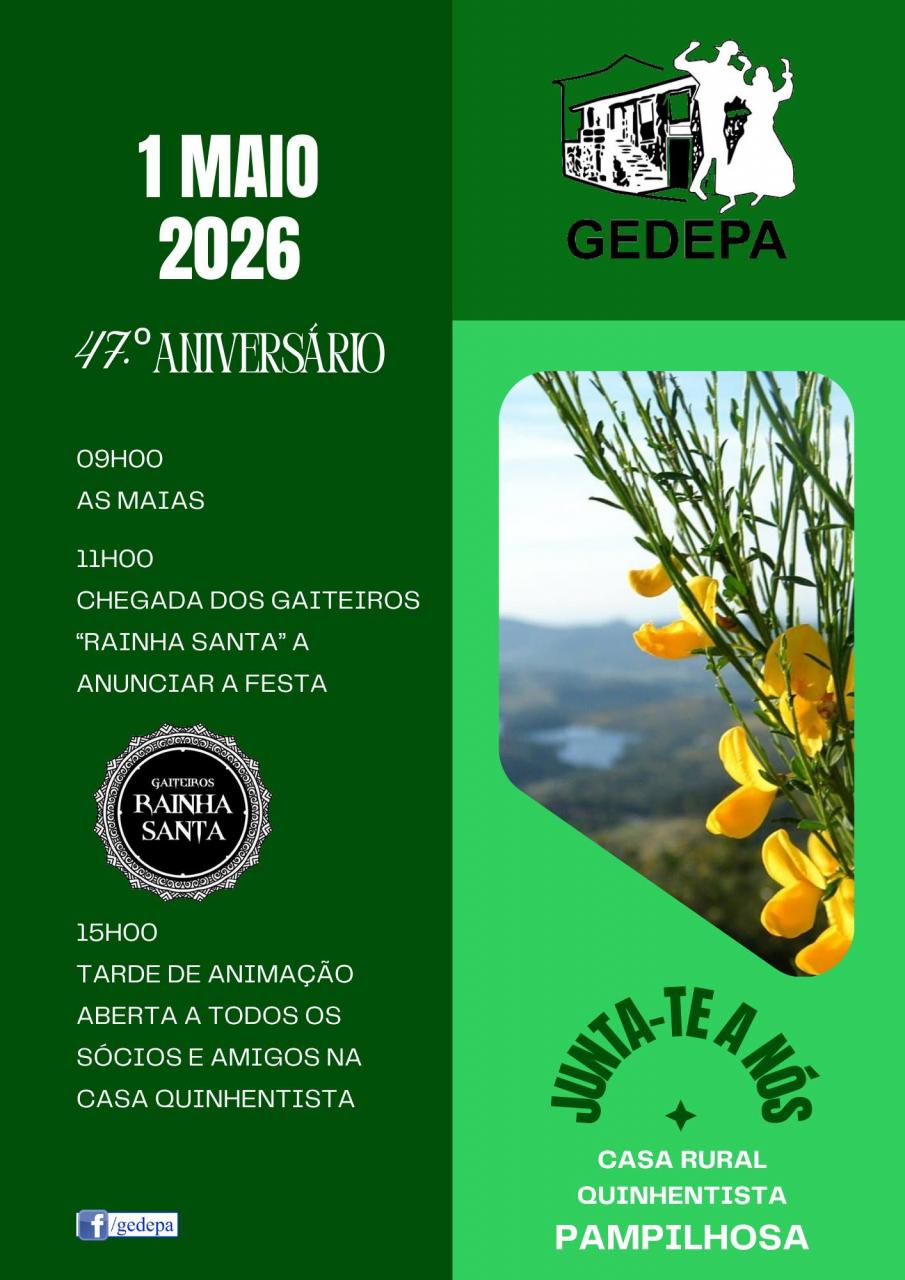 1 MAIO
2026

47.º ANIVERSÁRIO

09H00
AS MAIAS

11H00
CHEGADA DOS GAITEIROS "RAINHA SANTA" A ANUNCIAR A FESTA

GAITEIROS
RAINHA
SANTA

15H00
TARDE DE ANIMAÇÃO ABERTA A TODOS OS SÓCIOS E AMIGOS NA CASA QUINHENTISTA

/gedepa

GEDEPA

JUNTA-TE A NÓS

CASA RURAL
QUINHENTISTA
PAMPILHOSA